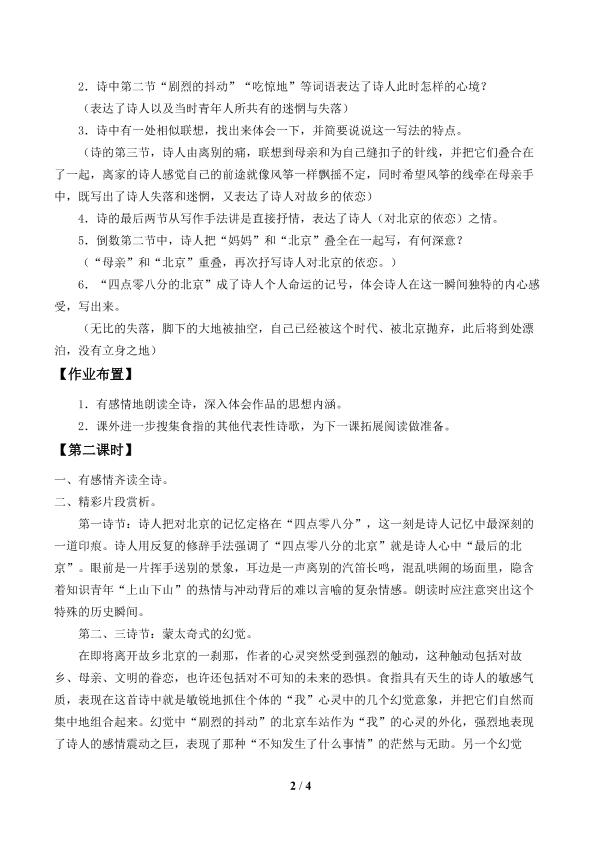 2．诗中第二节“剧烈的抖动”“吃惊地”等词语表达了诗人此时怎样的心境？

（表达了诗人以及当时青年人所共有的迷惘与失落）

3．诗中有一处相似联想，找出来体会一下，并简要说说这一写法的特点。

（诗的第三节，诗人由离别的痛，联想到母亲和为自己缝扣子的针线，并把它们叠合在了一起，离家的诗人感觉自己的前途就像风筝一样飘摇不定，同时希望风筝的线牵在母亲手中，既写出了诗人失落和迷惘，又表达了诗人对故乡的依恋）

4．诗的最后两节从写作手法讲是直接抒情，表达了诗人（对北京的依恋）之情。

5．倒数第二节中，诗人把“妈妈”和“北京”叠全在一起写，有何深意？

（“母亲”和“北京”重叠，再次抒写诗人对北京的依恋。）

6．“四点零八分的北京”成了诗人个人命运的记号，体会诗人在这一瞬间独特的内心感受，写出来。

（无比的失落，脚下的大地被抽空，自己已经被这个时代、被北京抛弃，此后将到处漂泊，没有立身之地）

【作业布置】

1．有感情地朗读全诗，深入体会作品的思想内涵。

2．课外进一步搜集食指的其他代表性诗歌，为下一课拓展阅读做准备。

【第二课时】

一、有感情齐读全诗。

二、精彩片段赏析。

第一诗节：诗人把对北京的记忆定格在“四点零八分”，这一刻是诗人记忆中最深刻的一道印痕。诗人用反复的修辞手法强调了“四点零八分的北京”就是诗人心中“最后的北京”。眼前是一片挥手送别的景象，耳边是一声离别的汽笛长鸣，混乱哄闹的场面里，隐含着知识青年“上山下山”的热情与冲动背后的难以言喻的复杂情感。朗读时应注意突出这个特殊的历史瞬间。

第二、三诗节：蒙太奇式的幻觉。

在即将离开故乡北京的一刹那，作者的心灵突然受到强烈的触动，这种触动包括对故乡、母亲、文明的眷恋，也许还包括对不可知的未来的恐惧。食指具有天生的诗人的敏感气质，表现在这首诗中就是敏锐地抓住个体的“我”心灵中的几个幻觉意象，并把它们自然而集中地组合起来。幻觉中“剧烈的抖动”的北京车站作为“我”的心灵的外化，强烈地表现了诗人的感情震动之巨，表现了那种“不知发生了什么事情”的茫然与无助。另一个幻觉

2 / 4